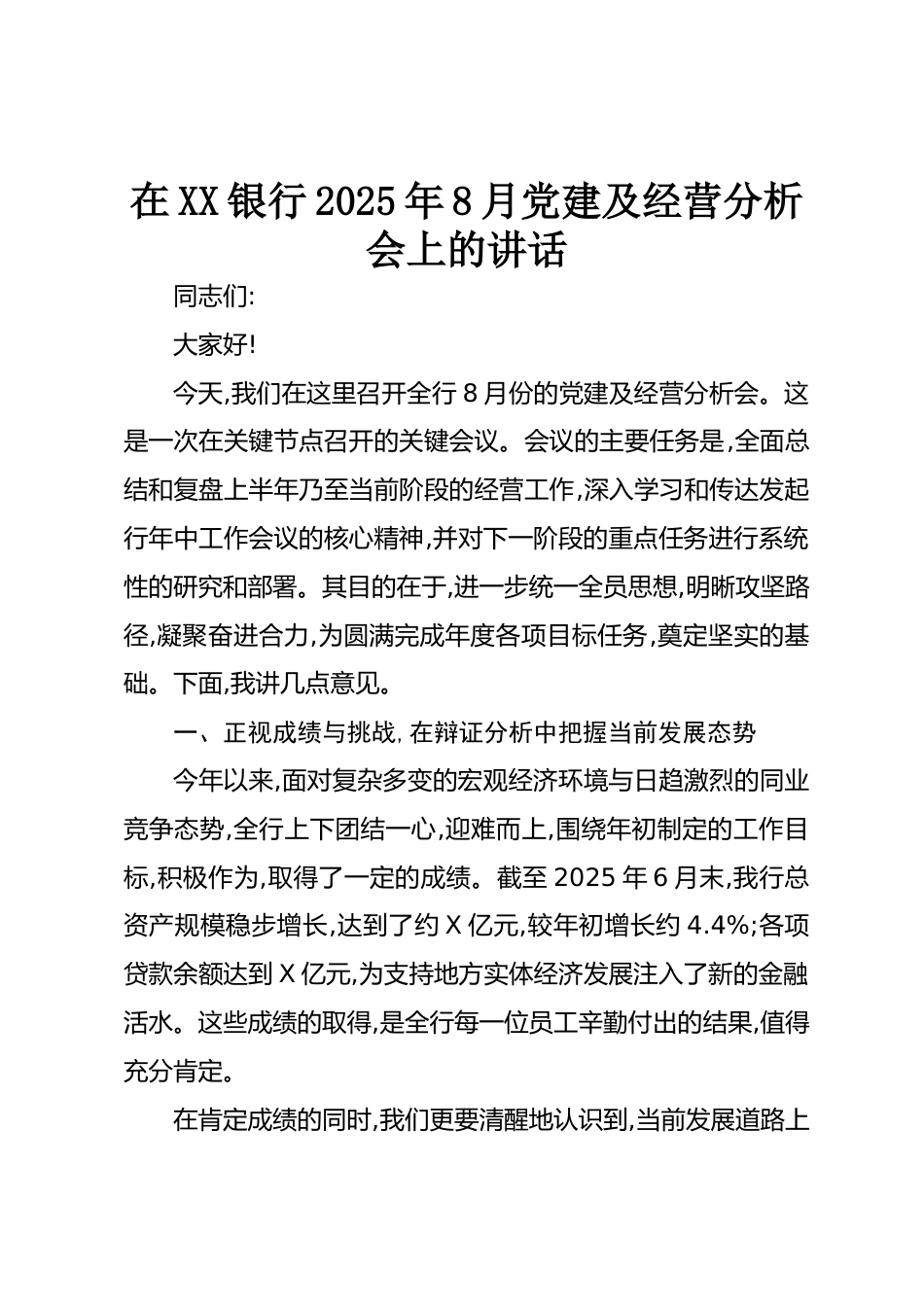 在XX银行2025年8月党建及经营分析会上的讲话

同志们:

大家好!

今天,我们在这里召开全行8月份的党建及经营分析会。这是一次在关键节点召开的关键会议。会议的主要任务是,全面总结和复盘上半年乃至当前阶段的经营工作,深入学习和传达发起行年中工作会议的核心精神,并对下一阶段的重点任务进行系统性的研究和部署。其目的在于,进一步统一全员思想,明晰攻坚路径,凝聚奋进合力,为圆满完成年度各项目标任务,奠定坚实的基础。下面,我讲几点意见。

一、正视成绩与挑战,在辩证分析中把握当前发展态势

今年以来,面对复杂多变的宏观经济环境与日趋激烈的同业竞争态势,全行上下团结一心,迎难而上,围绕年初制定的工作目标,积极作为,取得了一定的成绩。截至2025年6月末,我行总资产规模稳步增长,达到了约X亿元,较年初增长约4.4%;各项贷款余额达到X亿元,为支持地方实体经济发展注入了新的金融活水。这些成绩的取得,是全行每一位员工辛勤付出的结果,值得充分肯定。

在肯定成绩的同时,我们更要清醒地认识到,当前发展道路上